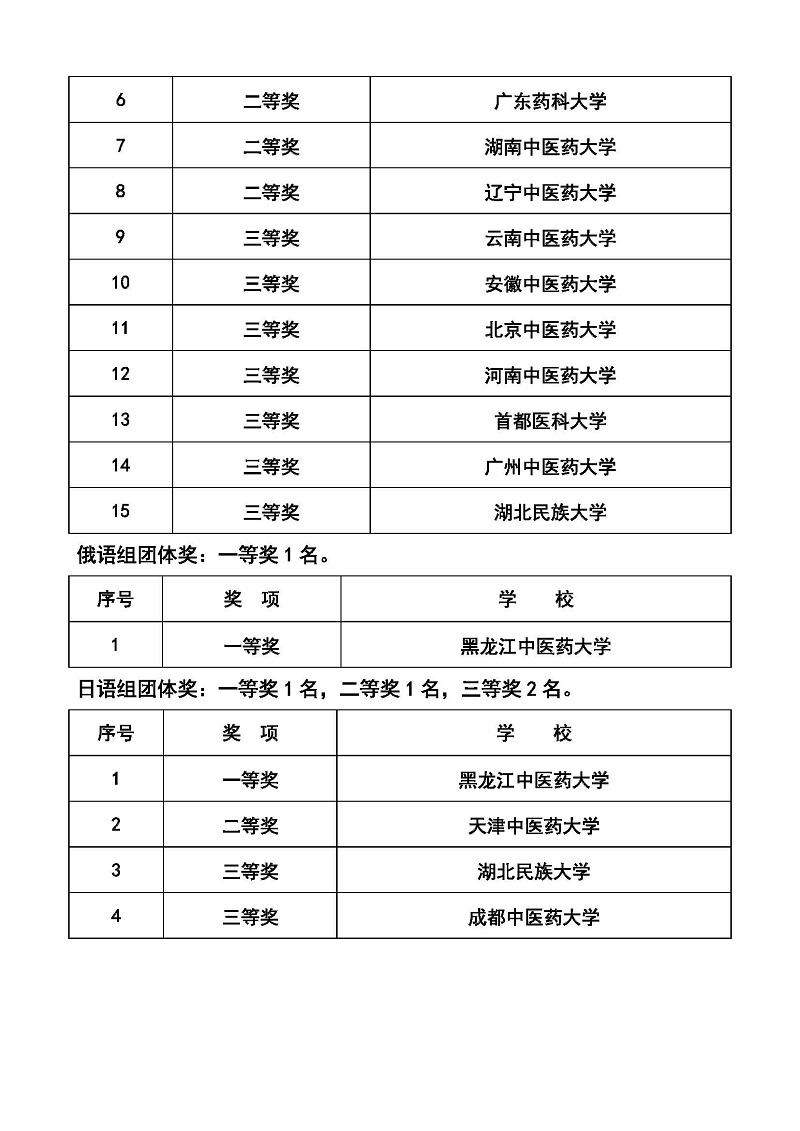 | 6 | 二等奖 | 广东药科大学 |
|---|---|---|
| 7 | 二等奖 | 湖南中医药大学 |
| 8 | 二等奖 | 辽宁中医药大学 |
| 9 | 三等奖 | 云南中医药大学 |
| 10 | 三等奖 | 安徽中医药大学 |
| 11 | 三等奖 | 北京中医药大学 |
| 12 | 三等奖 | 河南中医药大学 |
| 13 | 三等奖 | 首都医科大学 |
| 14 | 三等奖 | 广州中医药大学 |
| 15 | 三等奖 | 湖北民族大学 |

俄语组团体奖：一等奖 1 名。

| 序号 | 奖　项 | 学　　校 |
|---|---|---|
| 1 | 一等奖 | 黑龙江中医药大学 |

日语组团体奖：一等奖 1 名，二等奖 1 名，三等奖 2 名。

| 序号 | 奖　项 | 学　　校 |
|---|---|---|
| 1 | 一等奖 | 黑龙江中医药大学 |
| 2 | 二等奖 | 天津中医药大学 |
| 3 | 三等奖 | 湖北民族大学 |
| 4 | 三等奖 | 成都中医药大学 |